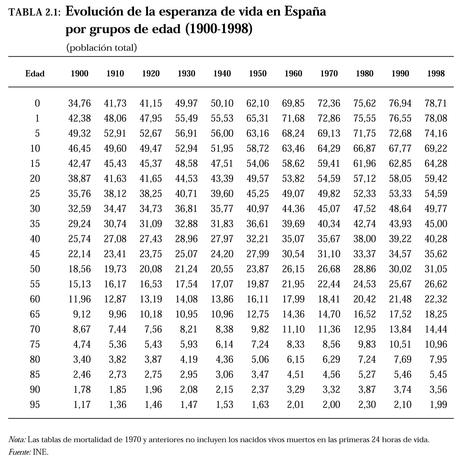 TABLA 2.1: Evolución de la esperanza de vida en España por grupos de edad (1900-1998)

(población total)

| Edad | 1900 | 1910 | 1920 | 1930 | 1940 | 1950 | 1960 | 1970 | 1980 | 1990 | 1998 |
|---|---|---|---|---|---|---|---|---|---|---|---|
| 0 | 34,76 | 41,73 | 41,15 | 49,97 | 50,10 | 62,10 | 69,85 | 72,36 | 75,62 | 76,94 | 78,71 |
| 1 | 42,38 | 48,06 | 47,95 | 55,49 | 55,53 | 65,31 | 71,68 | 72,86 | 75,55 | 76,55 | 78,08 |
| 5 | 49,32 | 52,91 | 52,67 | 56,91 | 56,00 | 63,16 | 68,24 | 69,13 | 71,75 | 72,68 | 74,16 |
| 10 | 46,45 | 49,60 | 49,47 | 52,94 | 51,95 | 58,72 | 63,46 | 64,29 | 66,87 | 67,77 | 69,22 |
| 15 | 42,47 | 45,43 | 45,37 | 48,58 | 47,51 | 54,06 | 58,62 | 59,41 | 61,96 | 62,85 | 64,28 |
| 20 | 38,87 | 41,63 | 41,65 | 44,53 | 43,39 | 49,57 | 53,82 | 54,59 | 57,12 | 58,05 | 59,42 |
| 25 | 35,76 | 38,12 | 38,25 | 40,71 | 39,60 | 45,25 | 49,07 | 49,82 | 52,33 | 53,33 | 54,59 |
| 30 | 32,59 | 34,47 | 34,73 | 36,81 | 35,77 | 40,97 | 44,36 | 45,07 | 47,52 | 48,64 | 49,77 |
| 35 | 29,24 | 30,74 | 31,09 | 32,88 | 31,83 | 36,61 | 39,69 | 40,34 | 42,74 | 43,93 | 45,00 |
| 40 | 25,74 | 27,08 | 27,43 | 28,96 | 27,97 | 32,21 | 35,07 | 35,67 | 38,00 | 39,22 | 40,28 |
| 45 | 22,14 | 23,41 | 23,75 | 25,07 | 24,20 | 27,99 | 30,54 | 31,10 | 33,37 | 34,57 | 35,62 |
| 50 | 18,56 | 19,73 | 20,08 | 21,24 | 20,55 | 23,87 | 26,15 | 26,68 | 28,86 | 30,02 | 31,05 |
| 55 | 15,13 | 16,17 | 16,53 | 17,54 | 17,07 | 19,87 | 21,95 | 22,44 | 24,53 | 25,67 | 26,62 |
| 60 | 11,96 | 12,87 | 13,19 | 14,08 | 13,86 | 16,11 | 17,99 | 18,41 | 20,42 | 21,48 | 22,32 |
| 65 | 9,12 | 9,96 | 10,18 | 10,95 | 10,96 | 12,75 | 14,36 | 14,70 | 16,52 | 17,52 | 18,25 |
| 70 | 8,67 | 7,44 | 7,56 | 8,21 | 8,38 | 9,82 | 11,10 | 11,36 | 12,95 | 13,84 | 14,44 |
| 75 | 4,74 | 5,36 | 5,43 | 5,93 | 6,14 | 7,24 | 8,33 | 8,56 | 9,83 | 10,51 | 10,96 |
| 80 | 3,40 | 3,82 | 3,87 | 4,19 | 4,36 | 5,06 | 6,15 | 6,29 | 7,24 | 7,69 | 7,95 |
| 85 | 2,46 | 2,73 | 2,75 | 2,95 | 3,06 | 3,47 | 4,51 | 4,56 | 5,27 | 5,46 | 5,45 |
| 90 | 1,78 | 1,85 | 1,96 | 2,08 | 2,15 | 2,37 | 3,29 | 3,32 | 3,87 | 3,74 | 3,56 |
| 95 | 1,17 | 1,36 | 1,46 | 1,47 | 1,53 | 1,63 | 2,01 | 2,00 | 2,30 | 2,10 | 1,99 |

Nota: Las tablas de mortalidad de 1970 y anteriores no incluyen los nacidos vivos muertos en las primeras 24 horas de vida.
Fuente: INE.